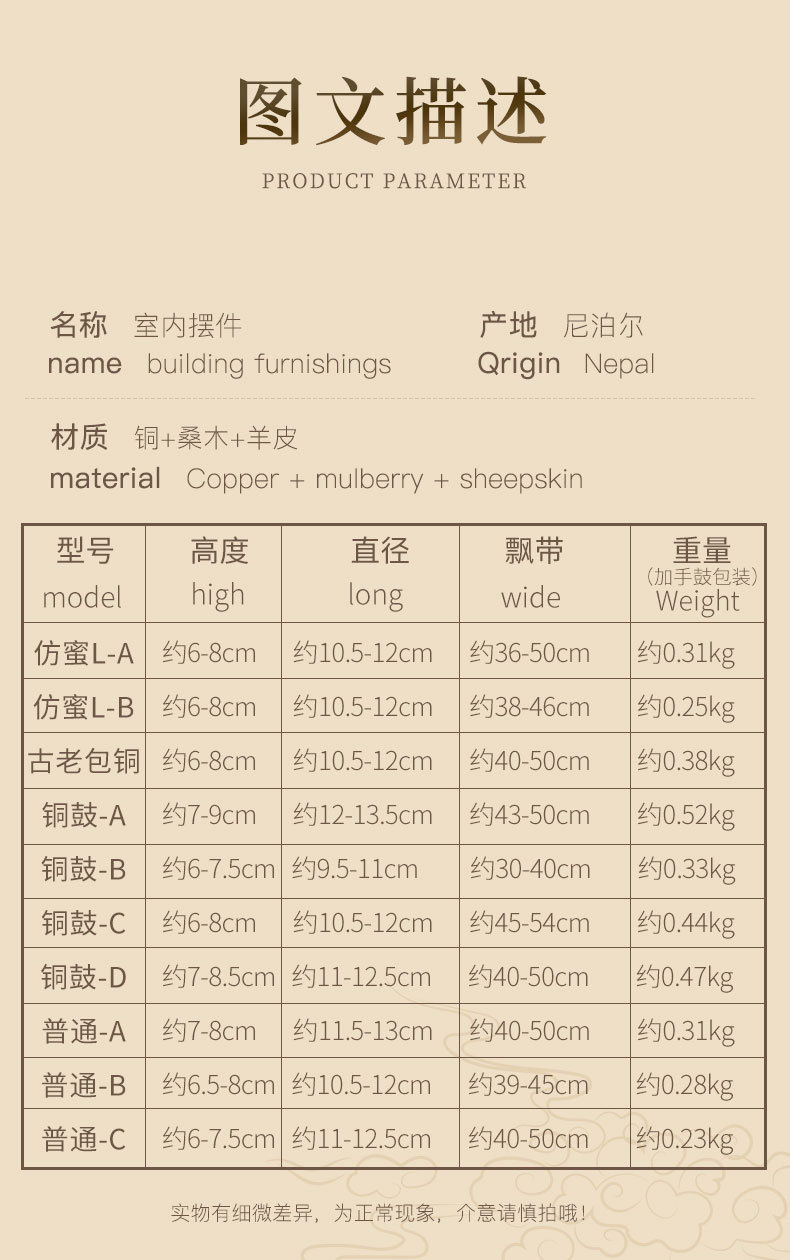 图文描述
PRODUCT PARAMETER

名称 室内摆件
name building furnishings

产地 尼泊尔
Qrigin Nepal

材质 铜+桑木+羊皮
material Copper + mulberry + sheepskin

| 型号 model | 高度 high | 直径 long | 飘带 wide | 重量 （加手鼓包装） Weight |
|---|---|---|---|---|
| 仿蜜L-A | 约6-8cm | 约10.5-12cm | 约36-50cm | 约0.31kg |
| 仿蜜L-B | 约6-8cm | 约10.5-12cm | 约38-46cm | 约0.25kg |
| 古老包铜 | 约6-8cm | 约10.5-12cm | 约40-50cm | 约0.38kg |
| 铜鼓-A | 约7-9cm | 约12-13.5cm | 约43-50cm | 约0.52kg |
| 铜鼓-B | 约6-7.5cm | 约9.5-11cm | 约30-40cm | 约0.33kg |
| 铜鼓-C | 约6-8cm | 约10.5-12cm | 约45-54cm | 约0.44kg |
| 铜鼓-D | 约7-8.5cm | 约11-12.5cm | 约40-50cm | 约0.47kg |
| 普通-A | 约7-8cm | 约11.5-13cm | 约40-50cm | 约0.31kg |
| 普通-B | 约6.5-8cm | 约10.5-12cm | 约39-45cm | 约0.28kg |
| 普通-C | 约6-7.5cm | 约11-12.5cm | 约40-50cm | 约0.23kg |

实物有细微差异，为正常现象，介意请慎拍哦！